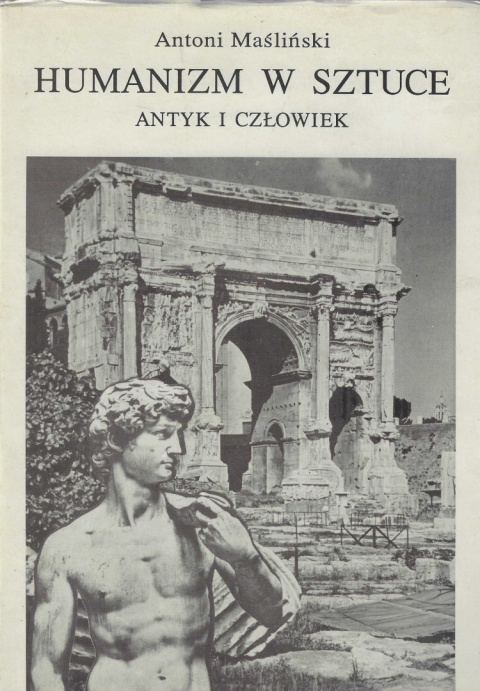 Antoni Maśliński

HUMANIZM W SZTUCE

ANTYK I CZŁOWIEK